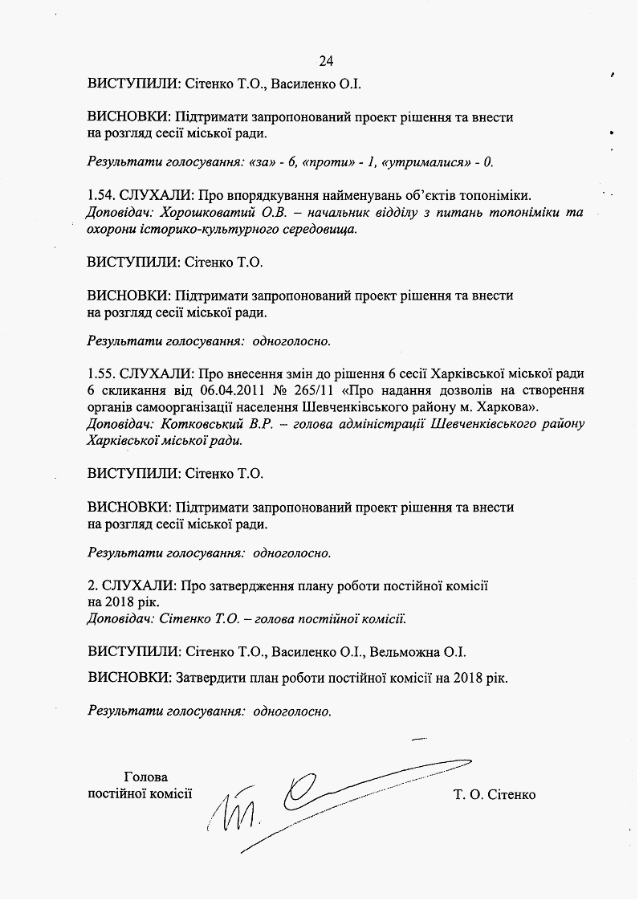 24

ВИСТУПИЛИ: Сітенко Т.О., Василенко О.І.

ВИСНОВКИ: Підтримати запропонований проект рішення та внести на розгляд сесії міської ради.

Результати голосування: «за» - 6, «проти» - 1, «утрималися» - 0.

1.54. СЛУХАЛИ: Про впорядкування найменувань об'єктів топоніміки.
Доповідач: Хорошковатий О.В. – начальник відділу з питань топоніміки та охорони історико-культурного середовища.

ВИСТУПИЛИ: Сітенко Т.О.

ВИСНОВКИ: Підтримати запропонований проект рішення та внести на розгляд сесії міської ради.

Результати голосування: одноголосно.

1.55. СЛУХАЛИ: Про внесення змін до рішення 6 сесії Харківської міської ради 6 скликання від 06.04.2011 № 265/11 «Про надання дозволів на створення органів самоорганізації населення Шевченківського району м. Харкова».
Доповідач: Котковський В.Р. – голова адміністрації Шевченківського району Харківської міської ради.

ВИСТУПИЛИ: Сітенко Т.О.

ВИСНОВКИ: Підтримати запропонований проект рішення та внести на розгляд сесії міської ради.

Результати голосування: одноголосно.

2. СЛУХАЛИ: Про затвердження плану роботи постійної комісії на 2018 рік.
Доповідач: Сітенко Т.О. – голова постійної комісії.

ВИСТУПИЛИ: Сітенко Т.О., Василенко О.І., Вельможна О.І.

ВИСНОВКИ: Затвердити план роботи постійної комісії на 2018 рік.

Результати голосування: одноголосно.

Голова
постійної комісії

Т. О. Сітенко